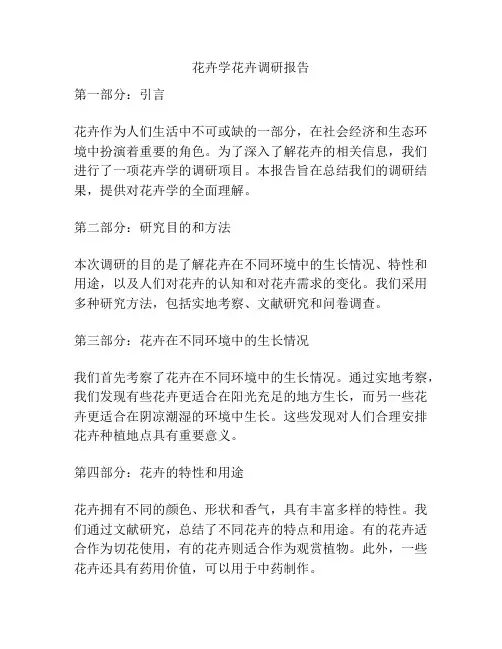 花卉学花卉调研报告

第一部分：引言

花卉作为人们生活中不可或缺的一部分，在社会经济和生态环境中扮演着重要的角色。为了深入了解花卉的相关信息，我们进行了一项花卉学的调研项目。本报告旨在总结我们的调研结果，提供对花卉学的全面理解。

第二部分：研究目的和方法

本次调研的目的是了解花卉在不同环境中的生长情况、特性和用途，以及人们对花卉的认知和对花卉需求的变化。我们采用多种研究方法，包括实地考察、文献研究和问卷调查。

第三部分：花卉在不同环境中的生长情况

我们首先考察了花卉在不同环境中的生长情况。通过实地考察，我们发现有些花卉更适合在阳光充足的地方生长，而另一些花卉更适合在阴凉潮湿的环境中生长。这些发现对人们合理安排花卉种植地点具有重要意义。

第四部分：花卉的特性和用途

花卉拥有不同的颜色、形状和香气，具有丰富多样的特性。我们通过文献研究，总结了不同花卉的特点和用途。有的花卉适合作为切花使用，有的花卉则适合作为观赏植物。此外，一些花卉还具有药用价值，可以用于中药制作。